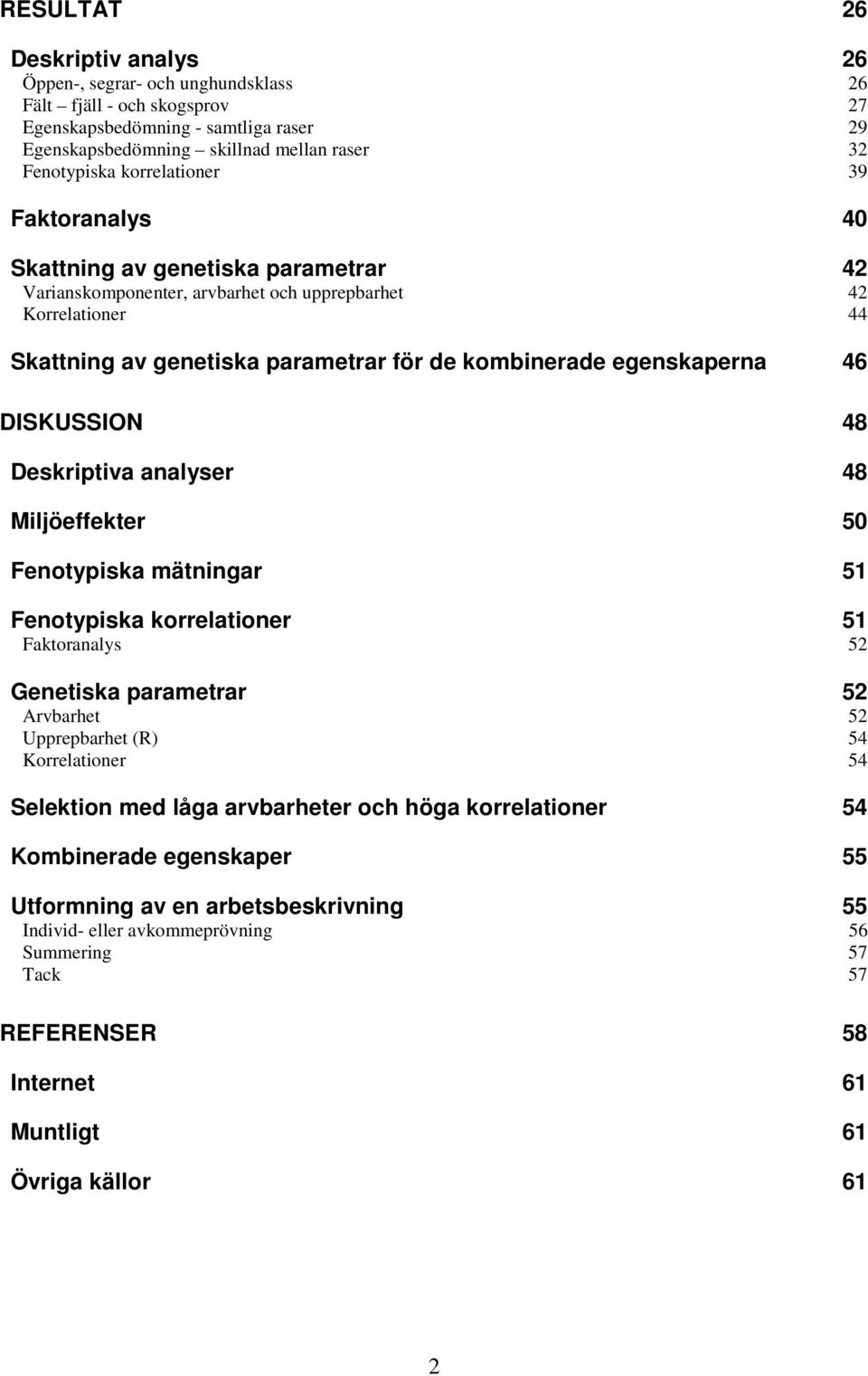 RESULTAT 26

Deskriptiv analys 26
Öppen-, segrar- och unghundsklass 26
Fält – fjäll - och skogsprov 27
Egenskapsbedömning - samtliga raser 29
Egenskapsbedömning – skillnad mellan raser 32
Fenotypiska korrelationer 39

Faktoranalys 40

Skattning av genetiska parametrar 42
Varianskomponenter, arvbarhet och upprepbarhet 42
Korrelationer 44

Skattning av genetiska parametrar för de kombinerade egenskaperna 46

DISKUSSION 48

Deskriptiva analyser 48

Miljöeffekter 50

Fenotypiska mätningar 51

Fenotypiska korrelationer 51
Faktoranalys 52

Genetiska parametrar 52
Arvbarhet 52
Upprepbarhet (R) 54
Korrelationer 54

Selektion med låga arvbarheter och höga korrelationer 54

Kombinerade egenskaper 55

Utformning av en arbetsbeskrivning 55
Individ- eller avkommeprövning 56
Summering 57
Tack 57

REFERENSER 58

Internet 61

Muntligt 61

Övriga källor 61

2